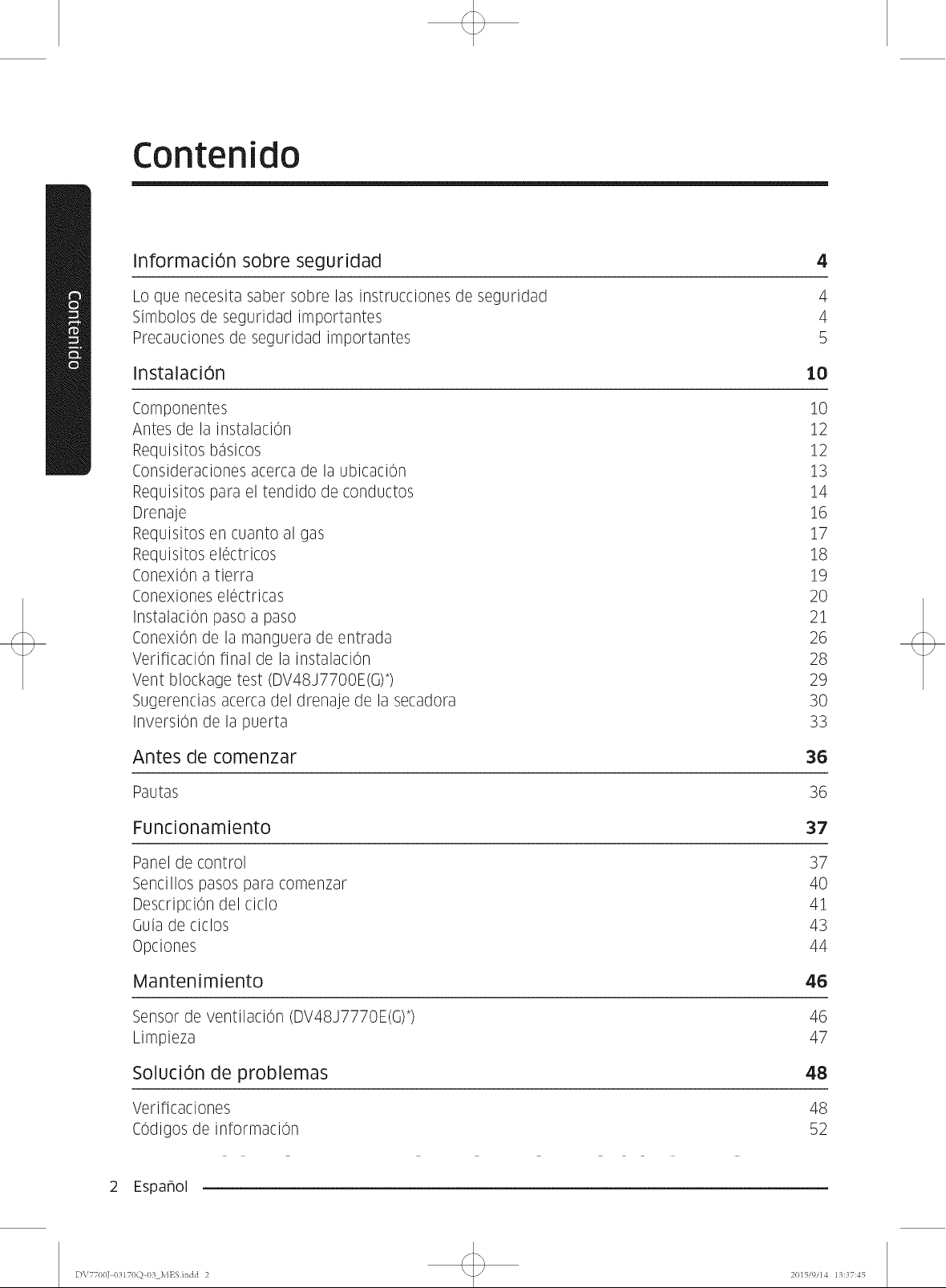 Contenido

Contenido

Información sobre seguridad 4

Lo que necesita saber sobre las instrucciones de seguridad 4
Símbolos de seguridad importantes 4
Precauciones de seguridad importantes 5

Instalación 10

Componentes 10
Antes de la instalación 12
Requisitos básicos 12
Consideraciones acerca de la ubicación 13
Requisitos para el tendido de conductos 14
Drenaje 16
Requisitos en cuanto al gas 17
Requisitos eléctricos 18
Conexión a tierra 19
Conexiones eléctricas 20
Instalación paso a paso 21
Conexión de la manguera de entrada 26
Verificación final de la instalación 28
Vent blockage test (DV48J7700E(G)*) 29
Sugerencias acerca del drenaje de la secadora 30
Inversión de la puerta 33

Antes de comenzar 36

Pautas 36

Funcionamiento 37

Panel de control 37
Sencillos pasos para comenzar 40
Descripción del ciclo 41
Guía de ciclos 43
Opciones 44

Mantenimiento 46

Sensor de ventilación (DV48J7770E(G)*) 46
Limpieza 47

Solución de problemas 48

Verificaciones 48
Códigos de información 52

2 Español

DV7700J-03170Q-03_MES.indd 2 2015/9/14 13:37:45